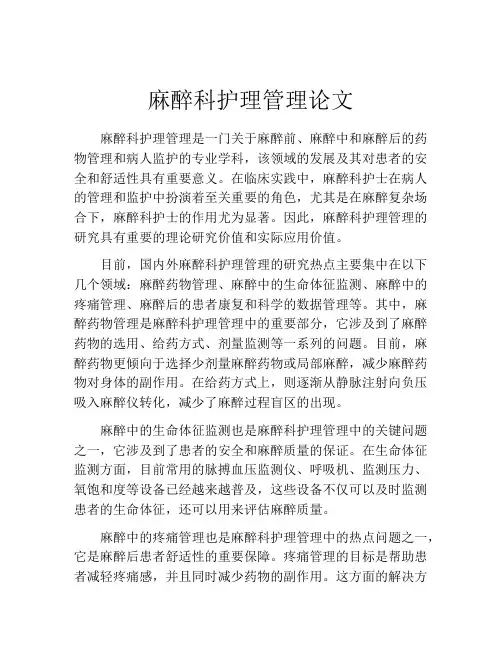 麻醉科护理管理论文

麻醉科护理管理是一门关于麻醉前、麻醉中和麻醉后的药物管理和病人监护的专业学科，该领域的发展及其对患者的安全和舒适性具有重要意义。在临床实践中，麻醉科护士在病人的管理和监护中扮演着至关重要的角色，尤其是在麻醉复杂场合下，麻醉科护士的作用尤为显著。因此，麻醉科护理管理的研究具有重要的理论研究价值和实际应用价值。

目前，国内外麻醉科护理管理的研究热点主要集中在以下几个领域：麻醉药物管理、麻醉中的生命体征监测、麻醉中的疼痛管理、麻醉后的患者康复和科学的数据管理等。其中，麻醉药物管理是麻醉科护理管理中的重要部分，它涉及到了麻醉药物的选用、给药方式、剂量监测等一系列的问题。目前，麻醉药物更倾向于选择少剂量麻醉药物或局部麻醉，减少麻醉药物对身体的副作用。在给药方式上，则逐渐从静脉注射向负压吸入麻醉仪转化，减少了麻醉过程盲区的出现。

麻醉中的生命体征监测也是麻醉科护理管理中的关键问题之一，它涉及到了患者的安全和麻醉质量的保证。在生命体征监测方面，目前常用的脉搏血压监测仪、呼吸机、监测压力、氧饱和度等设备已经越来越普及，这些设备不仅可以及时监测患者的生命体征，还可以用来评估麻醉质量。

麻醉中的疼痛管理也是麻醉科护理管理中的热点问题之一，它是麻醉后患者舒适性的重要保障。疼痛管理的目标是帮助患者减轻疼痛感，并且同时减少药物的副作用。这方面的解决方